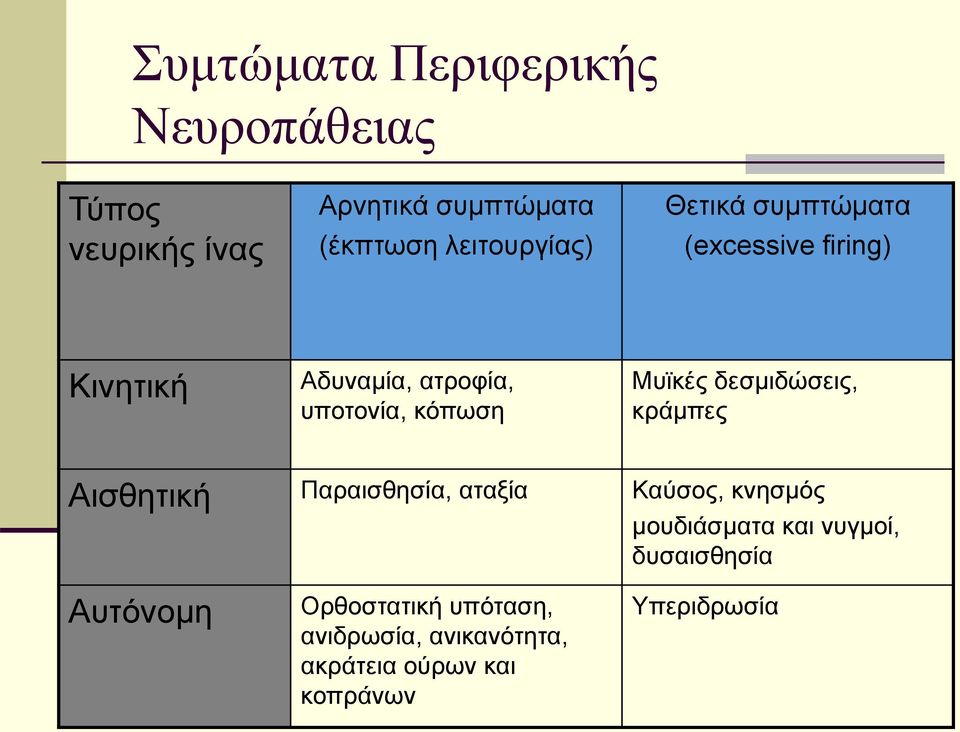 Συμτώματα Περιφερικής Νευροπάθειας

| Τύπος νευρικής ίνας | Αρνητικά συμπτώματα (έκπτωση λειτουργίας) | Θετικά συμπτώματα (excessive firing) |
|---|---|---|
| Κινητική | Αδυναμία, ατροφία, υποτονία, κόπωση | Μυϊκές δεσμιδώσεις, κράμπες |
| Αισθητική | Παραισθησία, αταξία | Καύσος, κνησμός μουδιάσματα και νυγμοί, δυσαισθησία |
| Αυτόνομη | Ορθοστατική υπόταση, ανιδρωσία, ανικανότητα, ακράτεια ούρων και κοπράνων | Υπεριδρωσία |